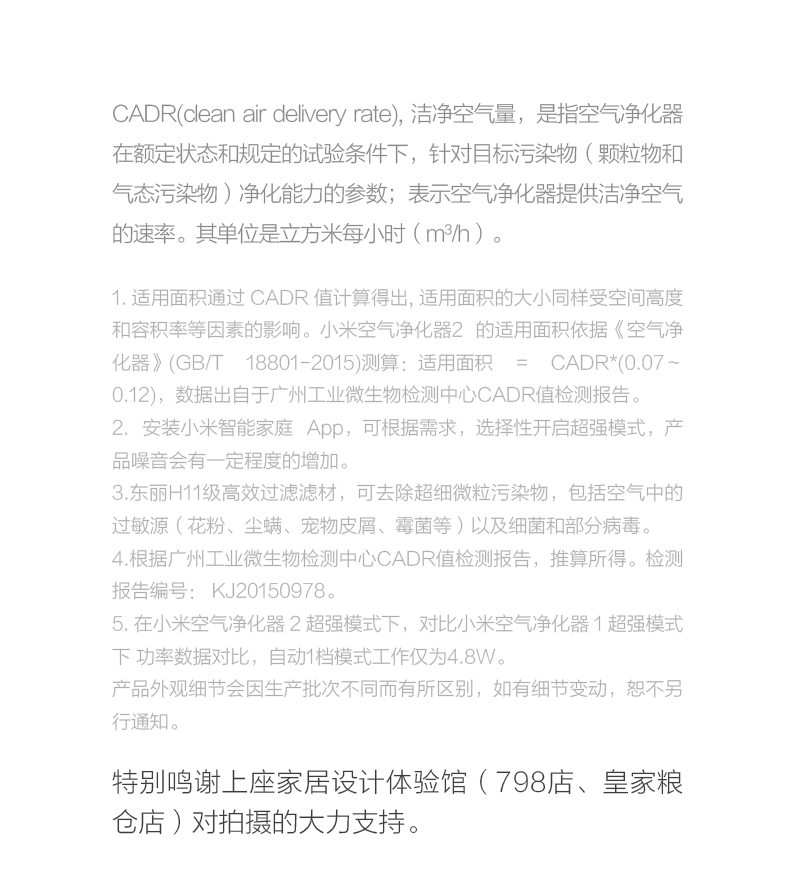 CADR(clean air delivery rate), 洁净空气量，是指空气净化器在额定状态和规定的试验条件下，针对目标污染物（颗粒物和气态污染物）净化能力的参数；表示空气净化器提供洁净空气的速率。其单位是立方米每小时（m³/h）。

1. 适用面积通过 CADR 值计算得出, 适用面积的大小同样受空间高度和容积率等因素的影响。小米空气净化器2 的适用面积依据《空气净化器》(GB/T 18801-2015)测算：适用面积 = CADR*(0.07~0.12)，数据出自于广州工业微生物检测中心CADR值检测报告。
2. 安装小米智能家庭 App，可根据需求，选择性开启超强模式，产品噪音会有一定程度的增加。
3.东丽H11级高效过滤滤材，可去除超细微粒污染物，包括空气中的过敏源（花粉、尘螨、宠物皮屑、霉菌等）以及细菌和部分病毒。
4.根据广州工业微生物检测中心CADR值检测报告，推算所得。检测报告编号： KJ20150978。
5. 在小米空气净化器 2 超强模式下，对比小米空气净化器 1 超强模式下 功率数据对比，自动1档模式工作仅为4.8W。
产品外观细节会因生产批次不同而有所区别，如有细节变动，恕不另行通知。

特别鸣谢上座家居设计体验馆（798店、皇家粮仓店）对拍摄的大力支持。